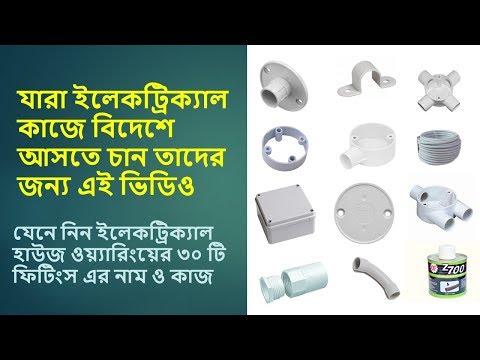 যারা ইলেকট্রিক্যাল কাজে বিদেশে আসতে চান তাদের জন্য এই ভিডিও

যেনে নিন ইলেকট্রিক্যাল হাউজ ওয়্যারিংয়ের ৩০ টি ফিটিংস এর নাম ও কাজ

Z700